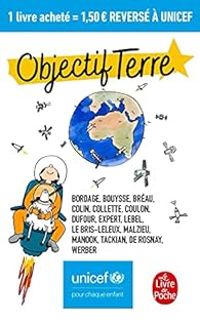 1 livre acheté = 1,50 € REVERSÉ À UNICEF

Objectif Terre

BORDAGE, BOUYSSE, BRÉAU, COLIN, COLLETTE, COULON, DUFOUR, EXPERT, LEBEL, LE BRIS-LELEUX, MALZIEU, MANOOK, TACKIAN, DE ROSNAY, WERBER

unicef
pour chaque enfant

Le Livre de Poche